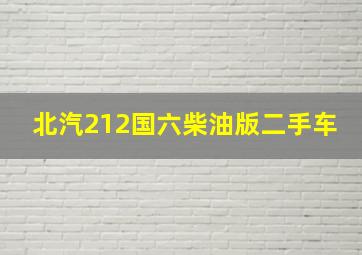 北汽212国六柴油版二手车